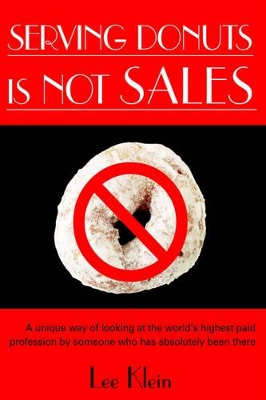 SERVING DONUTS
IS NOT SALES

A unique way of looking at the world's highest paid profession by someone who has absolutely been there

Lee Klein